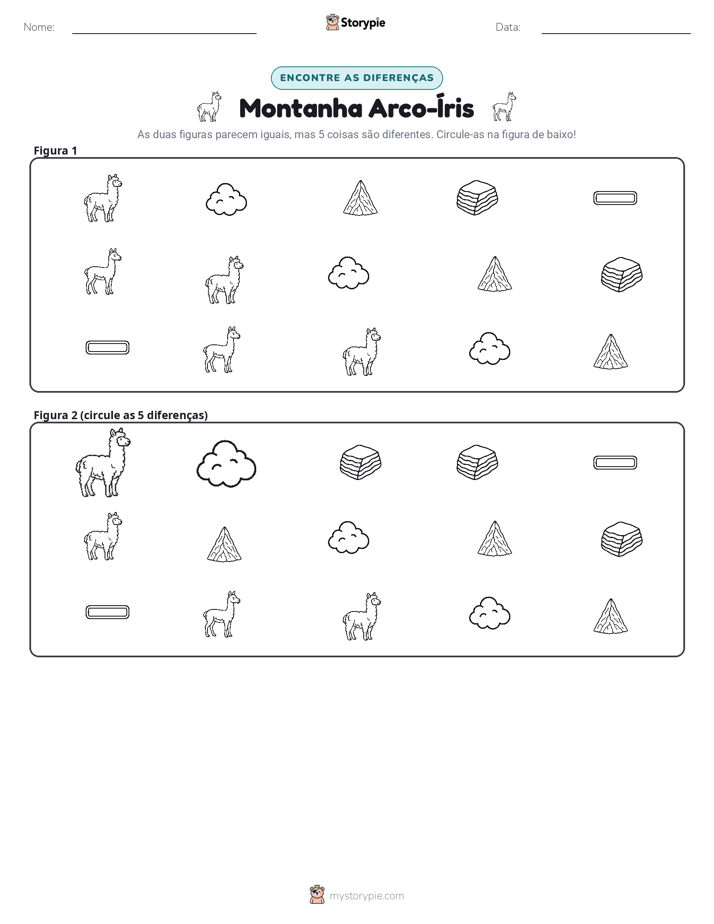 Nome: ____ Storypie Data: ____

ENCONTRE AS DIFERENÇAS

Montanha Arco-Íris

As duas figuras parecem iguais, mas 5 coisas são diferentes. Circule-as na figura de baixo!

Figura 1

Figura 2 (circule as 5 diferenças)

mystorypie.com